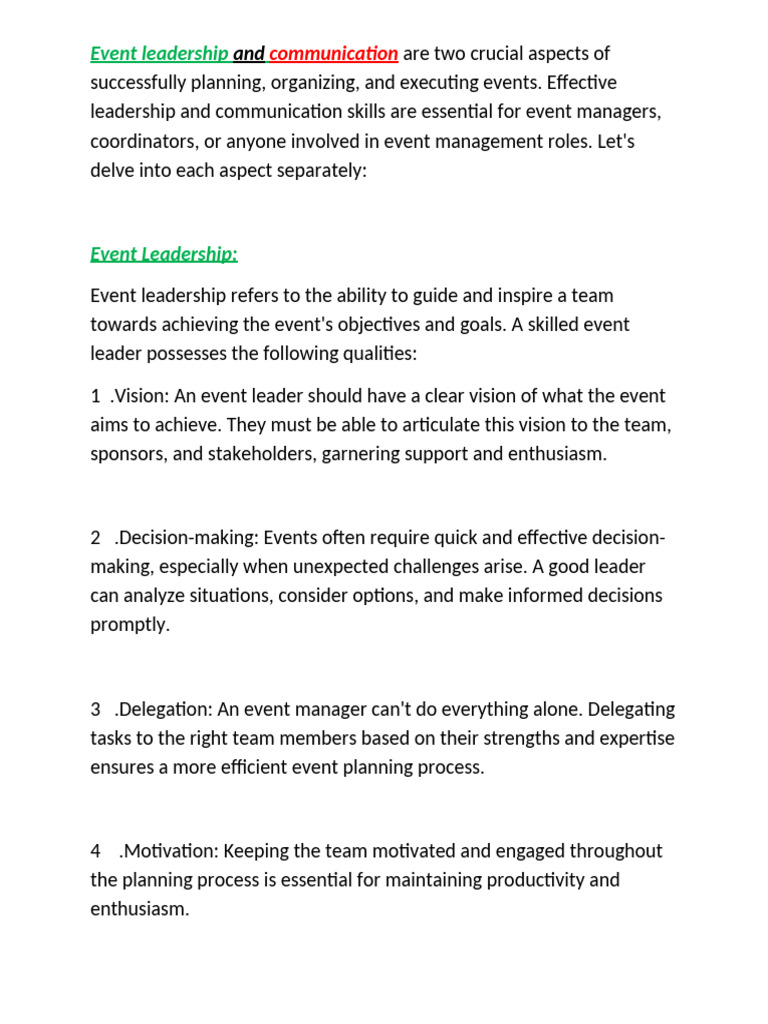 Event leadership and communication are two crucial aspects of successfully planning, organizing, and executing events. Effective leadership and communication skills are essential for event managers, coordinators, or anyone involved in event management roles. Let's delve into each aspect separately:

Event Leadership:

Event leadership refers to the ability to guide and inspire a team towards achieving the event's objectives and goals. A skilled event leader possesses the following qualities:

1 .Vision: An event leader should have a clear vision of what the event aims to achieve. They must be able to articulate this vision to the team, sponsors, and stakeholders, garnering support and enthusiasm.

2 .Decision-making: Events often require quick and effective decision-making, especially when unexpected challenges arise. A good leader can analyze situations, consider options, and make informed decisions promptly.

3 .Delegation: An event manager can't do everything alone. Delegating tasks to the right team members based on their strengths and expertise ensures a more efficient event planning process.

4 .Motivation: Keeping the team motivated and engaged throughout the planning process is essential for maintaining productivity and enthusiasm.